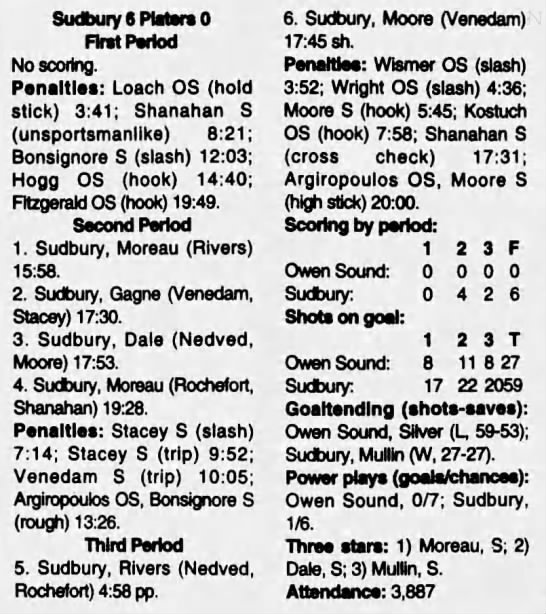 Sudbury 6 Platers 0
First Period
No scoring.
Penalties: Loach OS (hold stick) 3:41; Shanahan S (unsportsmanlike) 8:21; Bonsignore S (slash) 12:03; Hogg OS (hook) 14:40; Fitzgerald OS (hook) 19:49.
Second Period
1. Sudbury, Moreau (Rivers) 15:58.
2. Sudbury, Gagne (Venedam, Stacey) 17:30.
3. Sudbury, Dale (Nedved, Moore) 17:53.
4. Sudbury, Moreau (Rochefort, Shanahan) 19:28.
Penalties: Stacey S (slash) 7:14; Stacey S (trip) 9:52; Venedam S (trip) 10:05; Argiropoulos OS, Bonsignore S (rough) 13:26.
Third Period
5. Sudbury, Rivers (Nedved, Rochefort) 4:58 pp.
6. Sudbury, Moore (Venedam) 17:45 sh.
Penalties: Wismer OS (slash) 3:52; Wright OS (slash) 4:36; Moore S (hook) 5:45; Kostuch OS (hook) 7:58; Shanahan S (cross check) 17:31; Argiropoulos OS, Moore S (high stick) 20:00.
Scoring by period:

| | 1 | 2 | 3 | F |
|---|---|---|---|---|
| Owen Sound: | 0 | 0 | 0 | 0 |
| Sudbury: | 0 | 4 | 2 | 6 |

Shots on goal:

| | 1 | 2 | 3 | T |
|---|---|---|---|---|
| Owen Sound: | 8 | 11 | 8 | 27 |
| Sudbury: | 17 | 22 | 20 | 59 |

Goaltending (shots-saves): Owen Sound, Silver (L, 59-53); Sudbury, Mullin (W, 27-27).
Power plays (goals/chances): Owen Sound, 0/7; Sudbury, 1/6.
Three stars: 1) Moreau, S; 2) Dale, S; 3) Mullin, S.
Attendance: 3,887